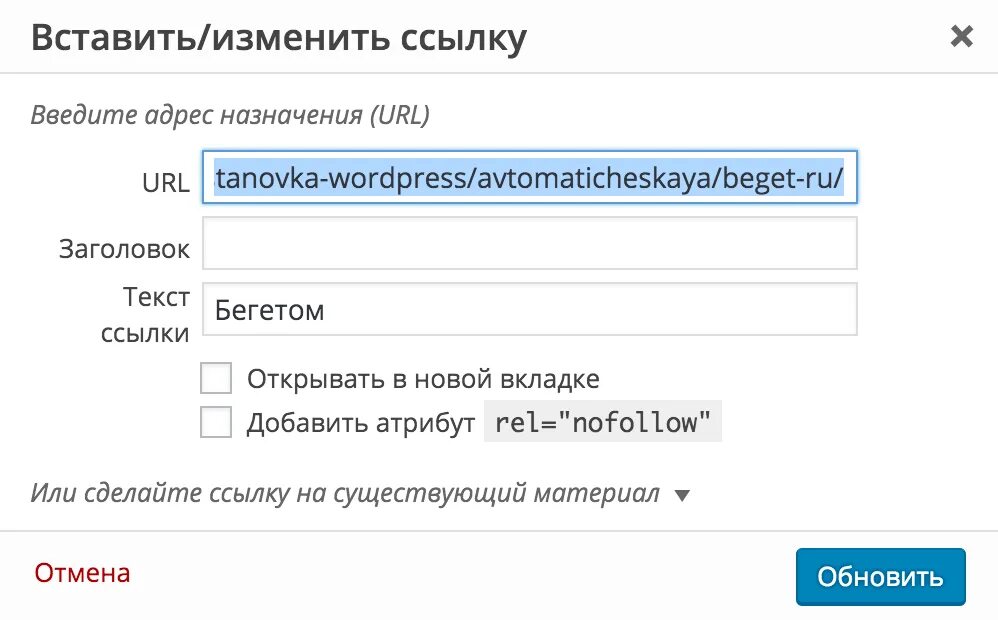 Вставить/изменить ссылку

×

Введите адрес назначения (URL)

URL tanovka-wordpress/avtomaticheskaya/beget-ru/

Заголовок

Текст ссылки Бегетом

Открывать в новой вкладке

Добавить атрибут rel="nofollow"

Или сделайте ссылку на существующий материал ▼

Отмена

Обновить